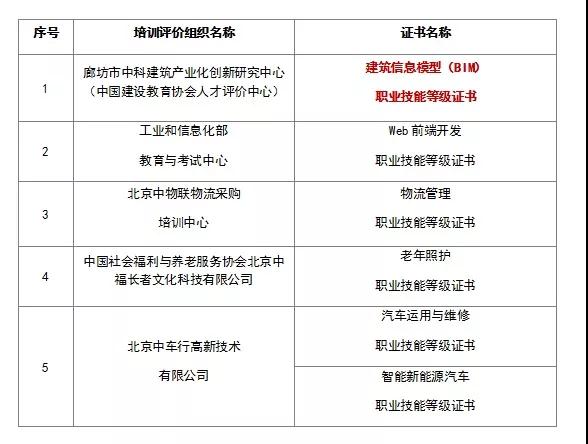 | 序号 | 培训评价组织名称 | 证书名称 |
|---|---|---|
| 1 | 廊坊市中科建筑产业化创新研究中心（中国建设教育协会人才评价中心） | 建筑信息模型（BIM）职业技能等级证书 |
| 2 | 工业和信息化部 教育与考试中心 | Web 前端开发 职业技能等级证书 |
| 3 | 北京中物联物流采购 培训中心 | 物流管理 职业技能等级证书 |
| 4 | 中国社会福利与养老服务协会北京中福长者文化科技有限公司 | 老年照护 职业技能等级证书 |
| 5 | 北京中车行高新技术 有限公司 | 汽车运用与维修 职业技能等级证书 |
|  |  | 智能新能源汽车 职业技能等级证书 |